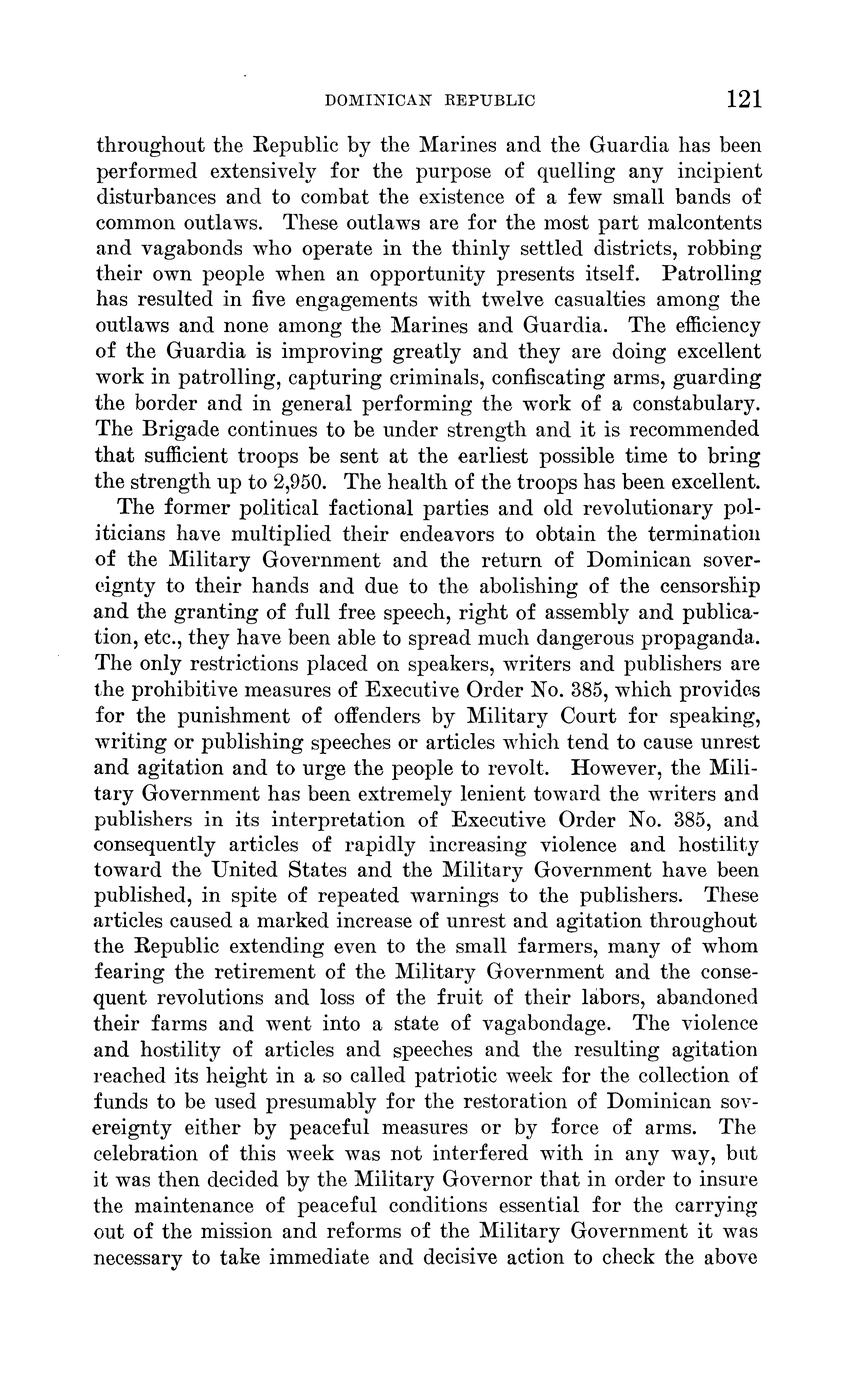 DOMINICAN REPUBLIC 121

throughout the Republic by the Marines and the Guardia has been performed extensively for the purpose of quelling any incipient disturbances and to combat the existence of a few small bands of common outlaws. These outlaws are for the most part malcontents and vagabonds who operate in the thinly settled districts, robbing their own people when an opportunity presents itself. Patrolling has resulted in five engagements with twelve casualties among the outlaws and none among the Marines and Guardia. The efficiency of the Guardia is improving greatly and they are doing excellent work in patrolling, capturing criminals, confiscating arms, guarding the border and in general performing the work of a constabulary. The Brigade continues to be under strength and it is recommended that sufficient troops be sent at the earliest possible time to bring the strength up to 2,950. The health of the troops has been excellent.

The former political factional parties and old revolutionary politicians have multiplied their endeavors to obtain the termination of the Military Government and the return of Dominican sovereignty to their hands and due to the abolishing of the censorship and the granting of full free speech, right of assembly and publication, etc., they have been able to spread much dangerous propaganda. The only restrictions placed on speakers, writers and publishers are the prohibitive measures of Executive Order No. 385, which provides for the punishment of offenders by Military Court for speaking, writing or publishing speeches or articles which tend to cause unrest and agitation and to urge the people to revolt. However, the Military Government has been extremely lenient toward the writers and publishers in its interpretation of Executive Order No. 385, and consequently articles of rapidly increasing violence and hostility toward the United States and the Military Government have been published, in spite of repeated warnings to the publishers. These articles caused a marked increase of unrest and agitation throughout the Republic extending even to the small farmers, many of whom fearing the retirement of the Military Government and the consequent revolutions and loss of the fruit of their labors, abandoned their farms and went into a state of vagabondage. The violence and hostility of articles and speeches and the resulting agitation reached its height in a so called patriotic week for the collection of funds to be used presumably for the restoration of Dominican sovereignty either by peaceful measures or by force of arms. The celebration of this week was not interfered with in any way, but it was then decided by the Military Governor that in order to insure the maintenance of peaceful conditions essential for the carrying out of the mission and reforms of the Military Government it was necessary to take immediate and decisive action to check the above